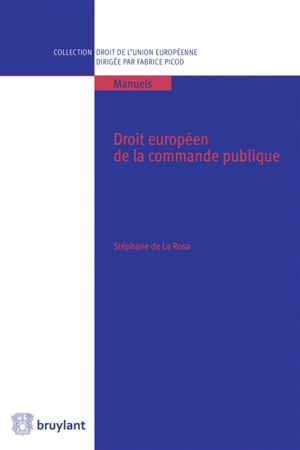 COLLECTION DROIT DE L'UNION EUROPÉENNE
DIRIGÉE PAR FABRICE PICOD

Manuels

Droit européen de la commande publique

Stéphane de La Rosa

bruylant